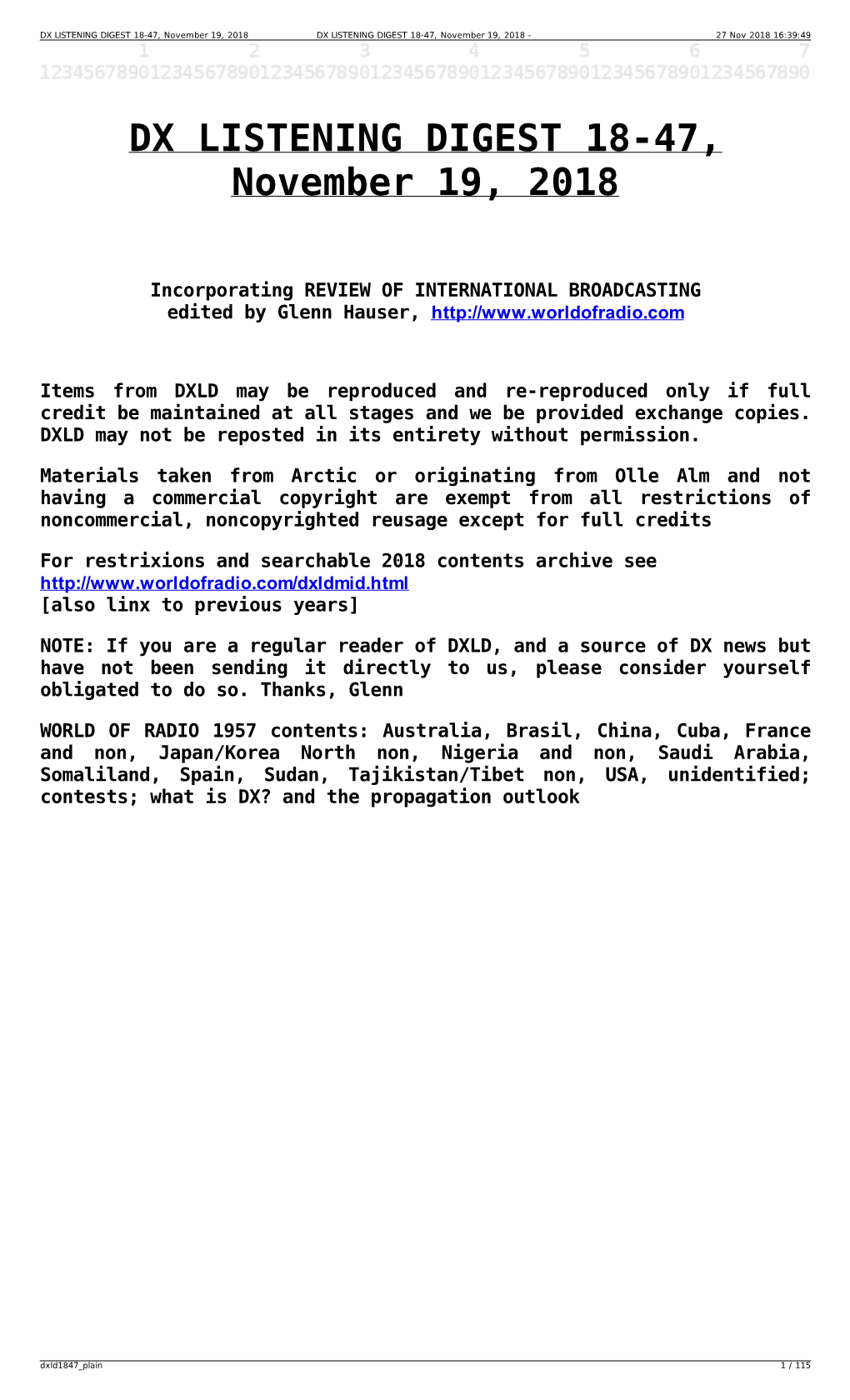 DX LISTENING DIGEST 18-47, November 19, 2018 DX LISTENING DIGEST 18-47, November 19, 2018 - 27 Nov 2018 16:39:49

1 2 3 4 5 6 7
1234567890123456789012345678901234567890123456789012345678901234567890

DX LISTENING DIGEST 18-47, November 19, 2018

Incorporating REVIEW OF INTERNATIONAL BROADCASTING edited by Glenn Hauser, http://www.worldofradio.com

Items from DXLD may be reproduced and re-reproduced only if full credit be maintained at all stages and we be provided exchange copies. DXLD may not be reposted in its entirety without permission.

Materials taken from Arctic or originating from Olle Alm and not having a commercial copyright are exempt from all restrictions of noncommercial, noncopyrighted reusage except for full credits

For restrixions and searchable 2018 contents archive see http://www.worldofradio.com/dxldmid.html
[also linx to previous years]

NOTE: If you are a regular reader of DXLD, and a source of DX news but have not been sending it directly to us, please consider yourself obligated to do so. Thanks, Glenn

WORLD OF RADIO 1957 contents: Australia, Brasil, China, Cuba, France and non, Japan/Korea North non, Nigeria and non, Saudi Arabia, Somaliland, Spain, Sudan, Tajikistan/Tibet non, USA, unidentified; contests; what is DX? and the propagation outlook

dxld1847_plain 1 / 115